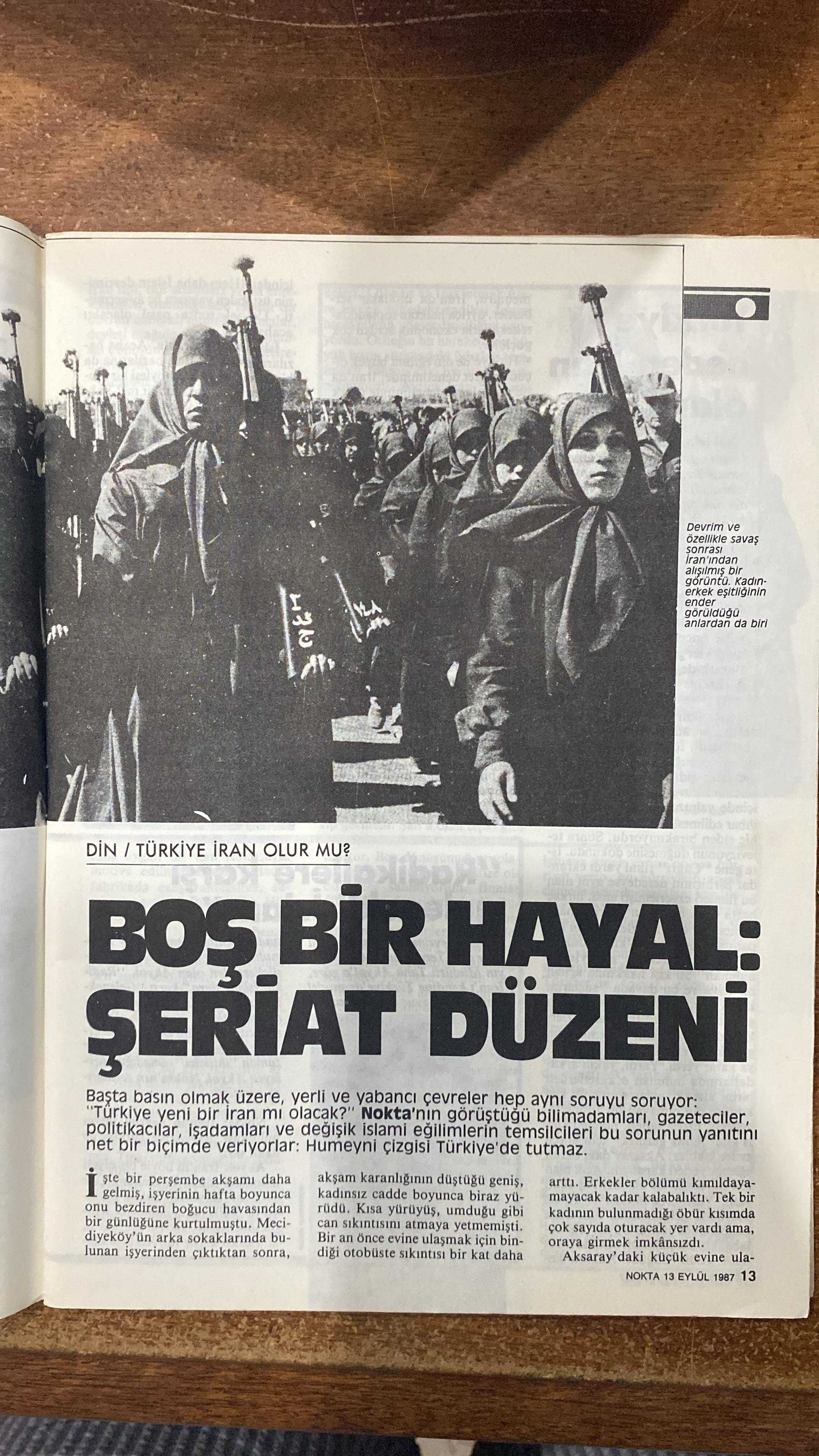 Devrim ve özellikle savaş sonrası İran'ından alışılmış bir görüntü. Kadın-erkek eşitliğinin ender görüldüğü anlardan da biri

DİN / TÜRKİYE İRAN OLUR MU?

BOŞ BİR HAYAL: ŞERİAT DÜZENİ

Başta basın olmak üzere, yerli ve yabancı çevreler hep aynı soruyu soruyor: "Türkiye yeni bir İran mı olacak?" Nokta'nın görüştüğü bilimadamları, gazeteciler, politikacılar, işadamları ve değişik islami eğilimlerin temsilcileri bu sorunun yanıtını net bir biçimde veriyorlar: Humeyni çizgisi Türkiye'de tutmaz.

İşte bir perşembe akşamı daha gelmiş, işyerinin hafta boyunca onu bezdiren boğucu havasından bir günlüğüne kurtulmuştu. Mecidiyeköy'ün arka sokaklarında bulunan işyerinden çıktıktan sonra, akşam karanlığının düştüğü geniş, kadınsız cadde boyunca biraz yürüdü. Kısa yürüyüş, umduğu gibi can sıkıntısını atmaya yetmemişti. Bir an önce evine ulaşmak için bindiği otobüste sıkıntısı bir kat daha arttı. Erkekler bölümü kımıldayamayacak kadar kalabalıktı. Tek bir kadının bulunmadığı öbür kısımda çok sayıda oturacak yer vardı ama, oraya girmek imkânsızdı.

Aksaray'daki küçük evine ula-

NOKTA 13 EYLÜL 1987 13